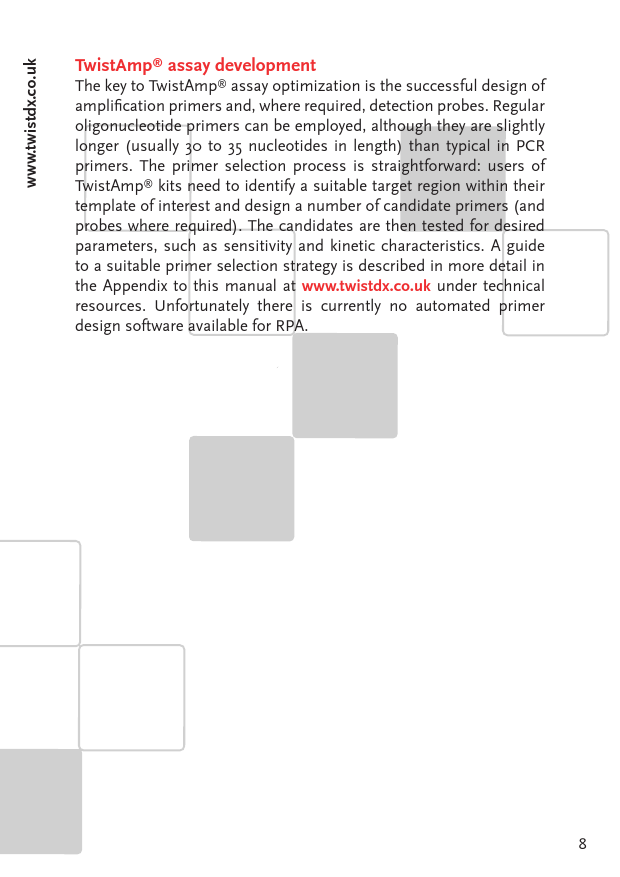 www.twistdx.co.uk

TwistAmp® assay development

The key to TwistAmp® assay optimization is the successful design of amplification primers and, where required, detection probes. Regular oligonucleotide primers can be employed, although they are slightly longer (usually 30 to 35 nucleotides in length) than typical in PCR primers. The primer selection process is straightforward: users of TwistAmp® kits need to identify a suitable target region within their template of interest and design a number of candidate primers (and probes where required). The candidates are then tested for desired parameters, such as sensitivity and kinetic characteristics. A guide to a suitable primer selection strategy is described in more detail in the Appendix to this manual at www.twistdx.co.uk under technical resources. Unfortunately there is currently no automated primer design software available for RPA.

8